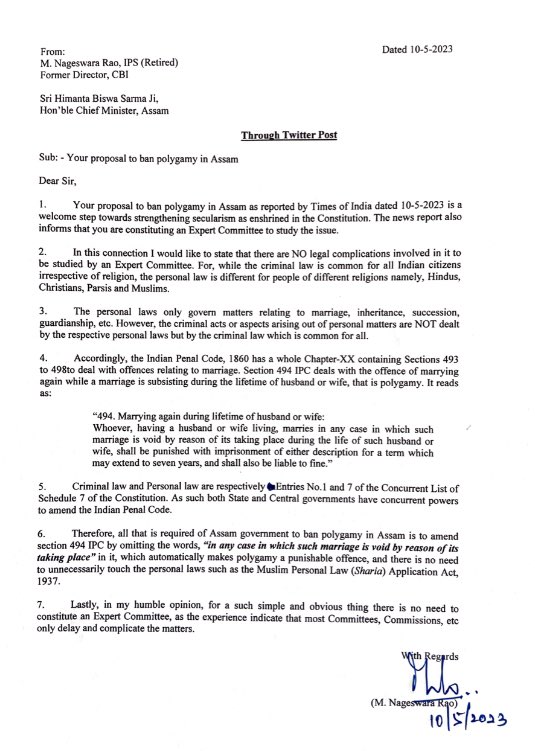 Dated 10-5-2023

From:
M. Nageswara Rao, IPS (Retired)
Former Director, CBI

Sri Himanta Biswa Sarma Ji,
Hon'ble Chief Minister, Assam

Through Twitter Post

Sub: - Your proposal to ban polygamy in Assam

Dear Sir,

1. Your proposal to ban polygamy in Assam as reported by Times of India dated 10-5-2023 is a welcome step towards strengthening secularism as enshrined in the Constitution. The news report also informs that you are constituting an Expert Committee to study the issue.

2. In this connection I would like to state that there are NO legal complications involved in it to be studied by an Expert Committee. For, while the criminal law is common for all Indian citizens irrespective of religion, the personal law is different for people of different religions namely, Hindus, Christians, Parsis and Muslims.

3. The personal laws only govern matters relating to marriage, inheritance, succession, guardianship, etc. However, the criminal acts or aspects arising out of personal matters are NOT dealt by the respective personal laws but by the criminal law which is common for all.

4. Accordingly, the Indian Penal Code, 1860 has a whole Chapter-XX containing Sections 493 to 498to deal with offences relating to marriage. Section 494 IPC deals with the offence of marrying again while a marriage is subsisting during the lifetime of husband or wife, that is polygamy. It reads as:

"494. Marrying again during lifetime of husband or wife:
Whoever, having a husband or wife living, marries in any case in which such marriage is void by reason of its taking place during the life of such husband or wife, shall be punished with imprisonment of either description for a term which may extend to seven years, and shall also be liable to fine."

5. Criminal law and Personal law are respectively Entries No.1 and 7 of the Concurrent List of Schedule 7 of the Constitution. As such both State and Central governments have concurrent powers to amend the Indian Penal Code.

6. Therefore, all that is required of Assam government to ban polygamy in Assam is to amend section 494 IPC by omitting the words, "in any case in which such marriage is void by reason of its taking place" in it, which automatically makes polygamy a punishable offence, and there is no need to unnecessarily touch the personal laws such as the Muslim Personal Law (Sharia) Application Act, 1937.

7. Lastly, in my humble opinion, for a such simple and obvious thing there is no need to constitute an Expert Committee, as the experience indicate that most Committees, Commissions, etc only delay and complicate the matters.

With Regards

(M. Nageswara Rao)
10/5/2023